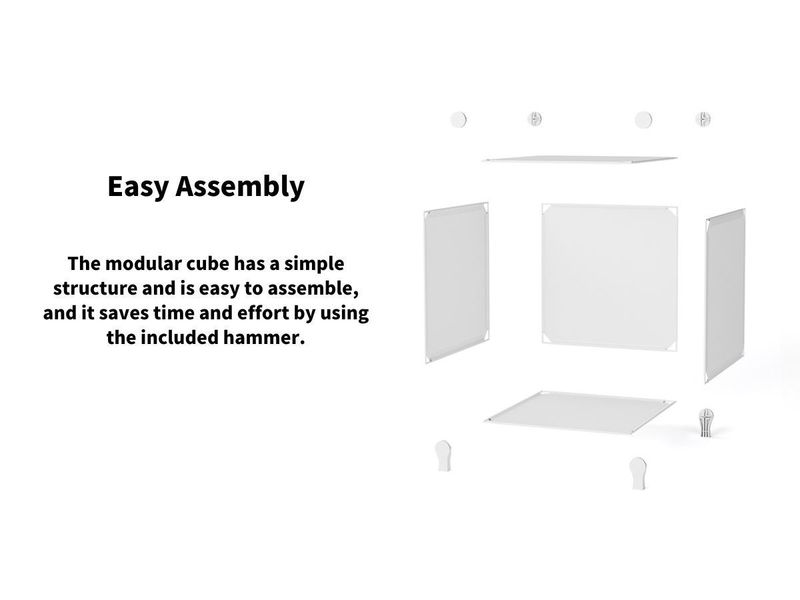 Easy Assembly

The modular cube has a simple structure and is easy to assemble, and it saves time and effort by using the included hammer.